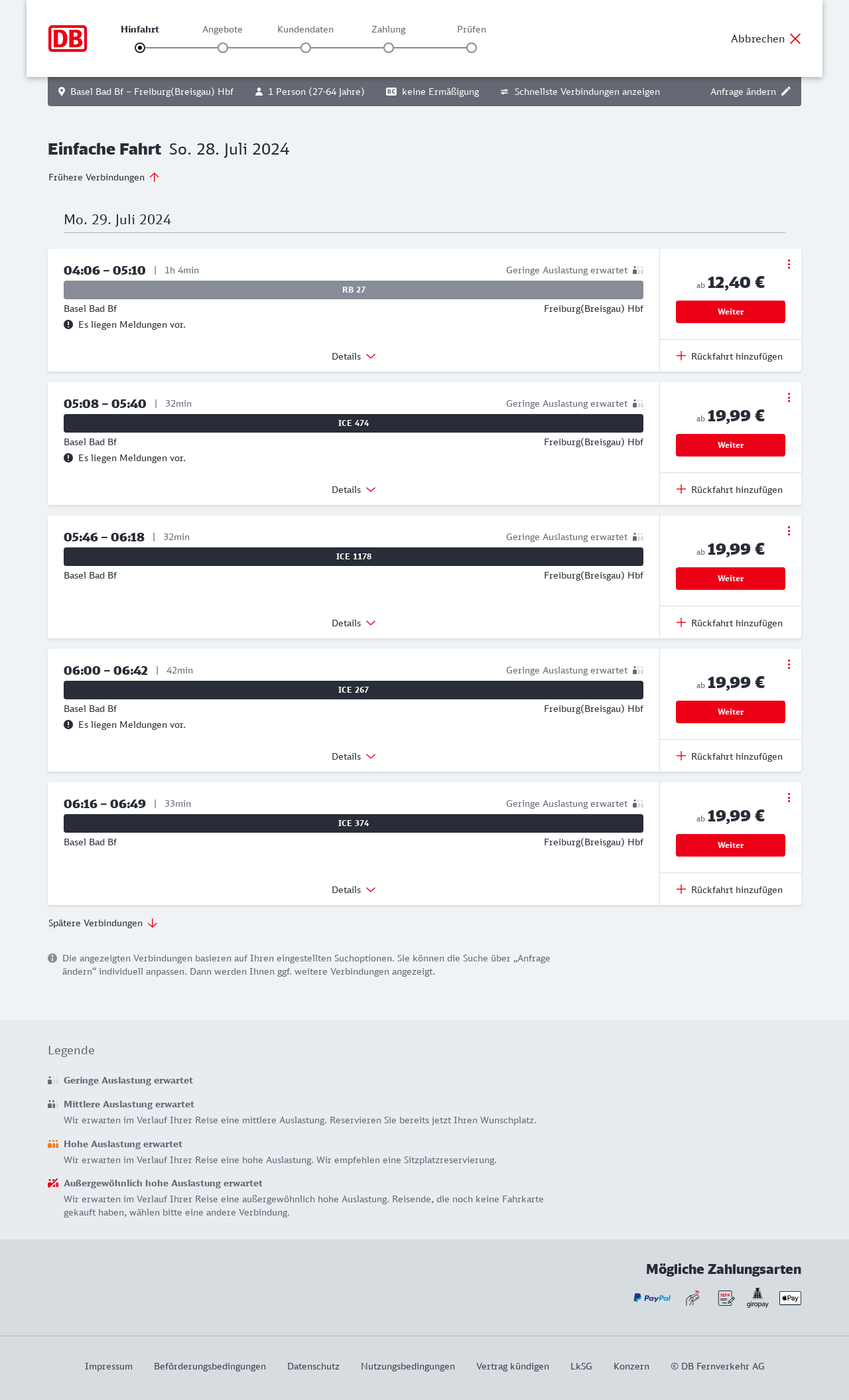 DB

Hinfahrt Angebote Kundendaten Zahlung Prüfen

Abbrechen

Basel Bad Bf – Freiburg(Breisgau) Hbf 1 Person (27-64 Jahre) BC keine Ermäßigung Schnellste Verbindungen anzeigen Anfrage ändern

Einfache Fahrt So. 28. Juli 2024

Frühere Verbindungen

Mo. 29. Juli 2024

04:06 – 05:10 | 1h 4min Geringe Auslastung erwartet
RB 27
Basel Bad Bf Freiburg(Breisgau) Hbf
Es liegen Meldungen vor.
Details
ab 12,40 €
Weiter
Rückfahrt hinzufügen

05:08 – 05:40 | 32min Geringe Auslastung erwartet
ICE 474
Basel Bad Bf Freiburg(Breisgau) Hbf
Es liegen Meldungen vor.
Details
ab 19,99 €
Weiter
Rückfahrt hinzufügen

05:46 – 06:18 | 32min Geringe Auslastung erwartet
ICE 1178
Basel Bad Bf Freiburg(Breisgau) Hbf
Details
ab 19,99 €
Weiter
Rückfahrt hinzufügen

06:00 – 06:42 | 42min Geringe Auslastung erwartet
ICE 267
Basel Bad Bf Freiburg(Breisgau) Hbf
Es liegen Meldungen vor.
Details
ab 19,99 €
Weiter
Rückfahrt hinzufügen

06:16 – 06:49 | 33min Geringe Auslastung erwartet
ICE 374
Basel Bad Bf Freiburg(Breisgau) Hbf
Details
ab 19,99 €
Weiter
Rückfahrt hinzufügen

Spätere Verbindungen

Die angezeigten Verbindungen basieren auf Ihren eingestellten Suchoptionen. Sie können die Suche über „Anfrage ändern“ individuell anpassen. Dann werden Ihnen ggf. weitere Verbindungen angezeigt.

Legende

Geringe Auslastung erwartet

Mittlere Auslastung erwartet
Wir erwarten im Verlauf Ihrer Reise eine mittlere Auslastung. Reservieren Sie bereits jetzt Ihren Wunschplatz.

Hohe Auslastung erwartet
Wir erwarten im Verlauf Ihrer Reise eine hohe Auslastung. Wir empfehlen eine Sitzplatzreservierung.

Außergewöhnlich hohe Auslastung erwartet
Wir erwarten im Verlauf Ihrer Reise eine außergewöhnlich hohe Auslastung. Reisende, die noch keine Fahrkarte gekauft haben, wählen bitte eine andere Verbindung.

Mögliche Zahlungsarten

PayPal SEPA giropay Pay

Impressum Beförderungsbedingungen Datenschutz Nutzungsbedingungen Vertrag kündigen LkSG Konzern © DB Fernverkehr AG